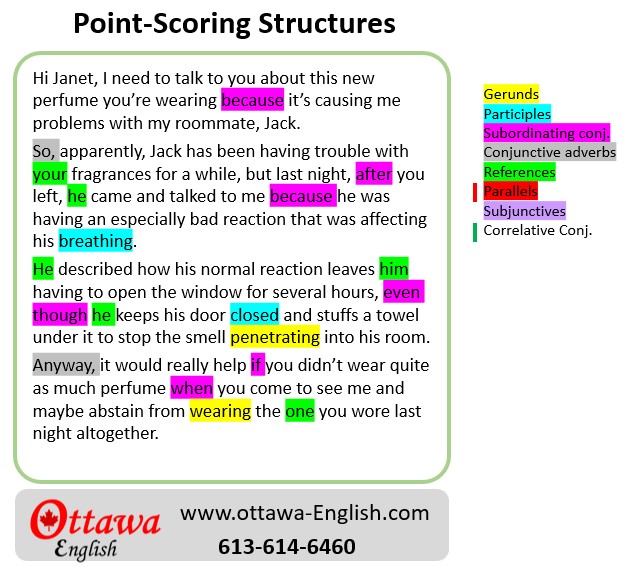 Point-Scoring Structures

Hi Janet, I need to talk to you about this new perfume you're wearing because it's causing me problems with my roommate, Jack.

So, apparently, Jack has been having trouble with your fragrances for a while, but last night, after you left, he came and talked to me because he was having an especially bad reaction that was affecting his breathing.

He described how his normal reaction leaves him having to open the window for several hours, even though he keeps his door closed and stuffs a towel under it to stop the smell penetrating into his room.

Anyway, it would really help if you didn't wear quite as much perfume when you come to see me and maybe abstain from wearing the one you wore last night altogether.

Gerunds
Participles
Subordinating conj.
Conjunctive adverbs
References
Parallels
Subjunctives
Correlative Conj.

Ottawa English

www.ottawa-English.com
613-614-6460